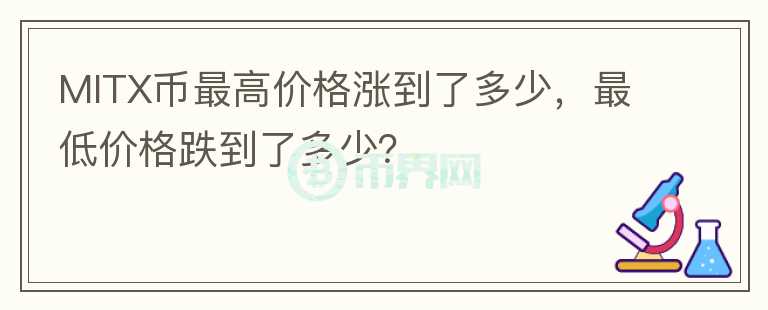 MITX币最高价格涨到了多少，最低价格跌到了多少?

币界网